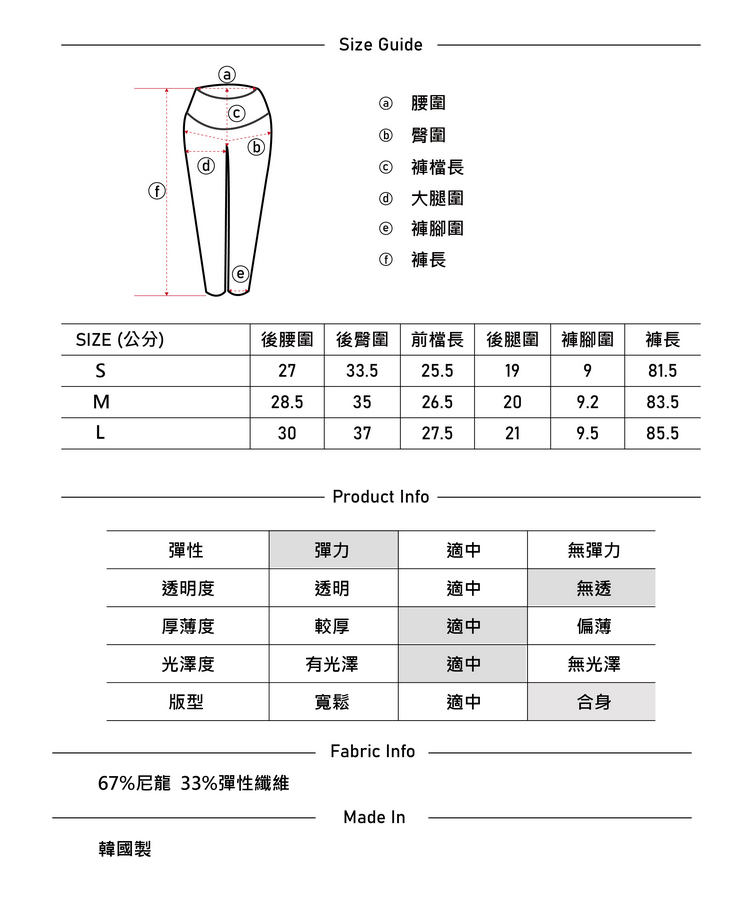 Size Guide

a c b d f e

ⓐ 腰圍
ⓑ 臀圍
ⓒ 褲檔長
ⓓ 大腿圍
ⓔ 褲腳圍
ⓕ 褲長

| SIZE (公分) | 後腰圍 | 後臀圍 | 前檔長 | 後腿圍 | 褲腳圍 | 褲長 |
|---|---|---|---|---|---|---|
| S | 27 | 33.5 | 25.5 | 19 | 9 | 81.5 |
| M | 28.5 | 35 | 26.5 | 20 | 9.2 | 83.5 |
| L | 30 | 37 | 27.5 | 21 | 9.5 | 85.5 |

Product Info

| 彈性 | 彈力 | 適中 | 無彈力 |
|---|---|---|---|
| 透明度 | 透明 | 適中 | 無透 |
| 厚薄度 | 較厚 | 適中 | 偏薄 |
| 光澤度 | 有光澤 | 適中 | 無光澤 |
| 版型 | 寬鬆 | 適中 | 合身 |

Fabric Info

67%尼龍 33%彈性纖維

Made In

韓國製